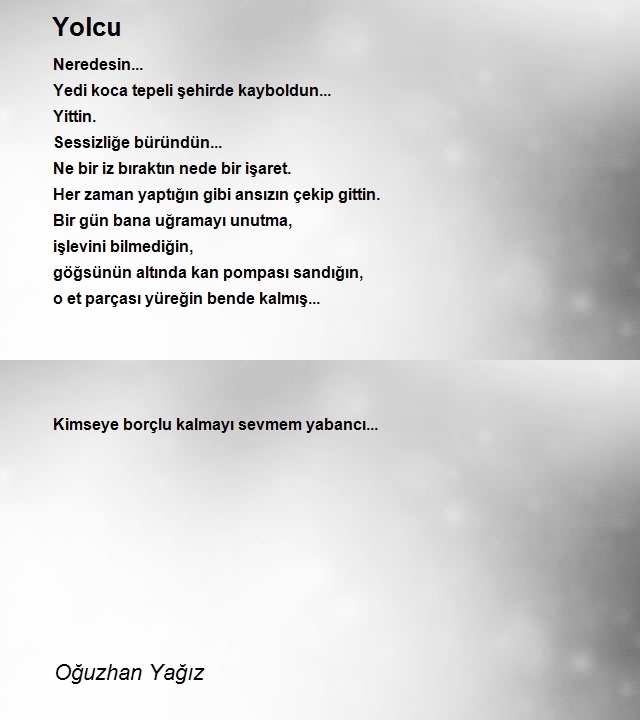 Yolcu

Neredesin...
Yedi koca tepeli şehirde kayboldun...
Yittin.
Sessizliğe büründün...
Ne bir iz bıraktın nede bir işaret.
Her zaman yaptığın gibi ansızın çekip gittin.
Bir gün bana uğramayı unutma,
işlevini bilmediğin,
göğsünün altında kan pompası sandığın,
o et parçası yüreğin bende kalmış...

Kimseye borçlu kalmayı sevmem yabancı...

Oğuzhan Yağız